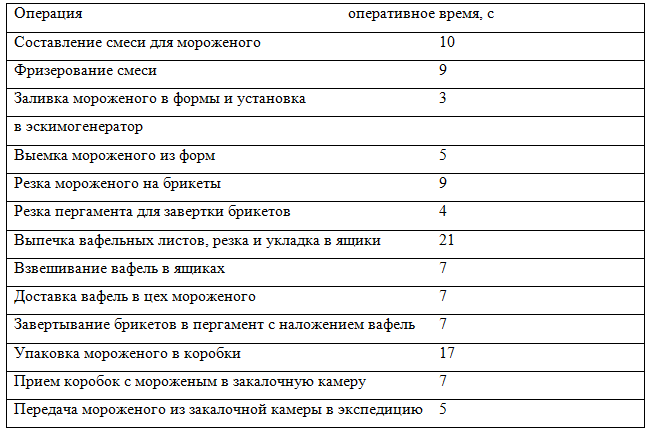 | Операция | оперативное время, с |
|---|---|
| Составление смеси для мороженого | 10 |
| Фризерование смеси | 9 |
| Заливка мороженого в формы и установка в эскимогенератор | 3 |
| Выемка мороженого из форм | 5 |
| Резка мороженого на брикеты | 9 |
| Резка пергамента для завертки брикетов | 4 |
| Выпечка вафельных листов, резка и укладка в ящики | 21 |
| Взвешивание вафель в ящиках | 7 |
| Доставка вафель в цех мороженого | 7 |
| Завертывание брикетов в пергамент с наложением вафель | 7 |
| Упаковка мороженого в коробки | 17 |
| Прием коробок с мороженым в закалочную камеру | 7 |
| Передача мороженого из закалочной камеры в экспедицию | 5 |